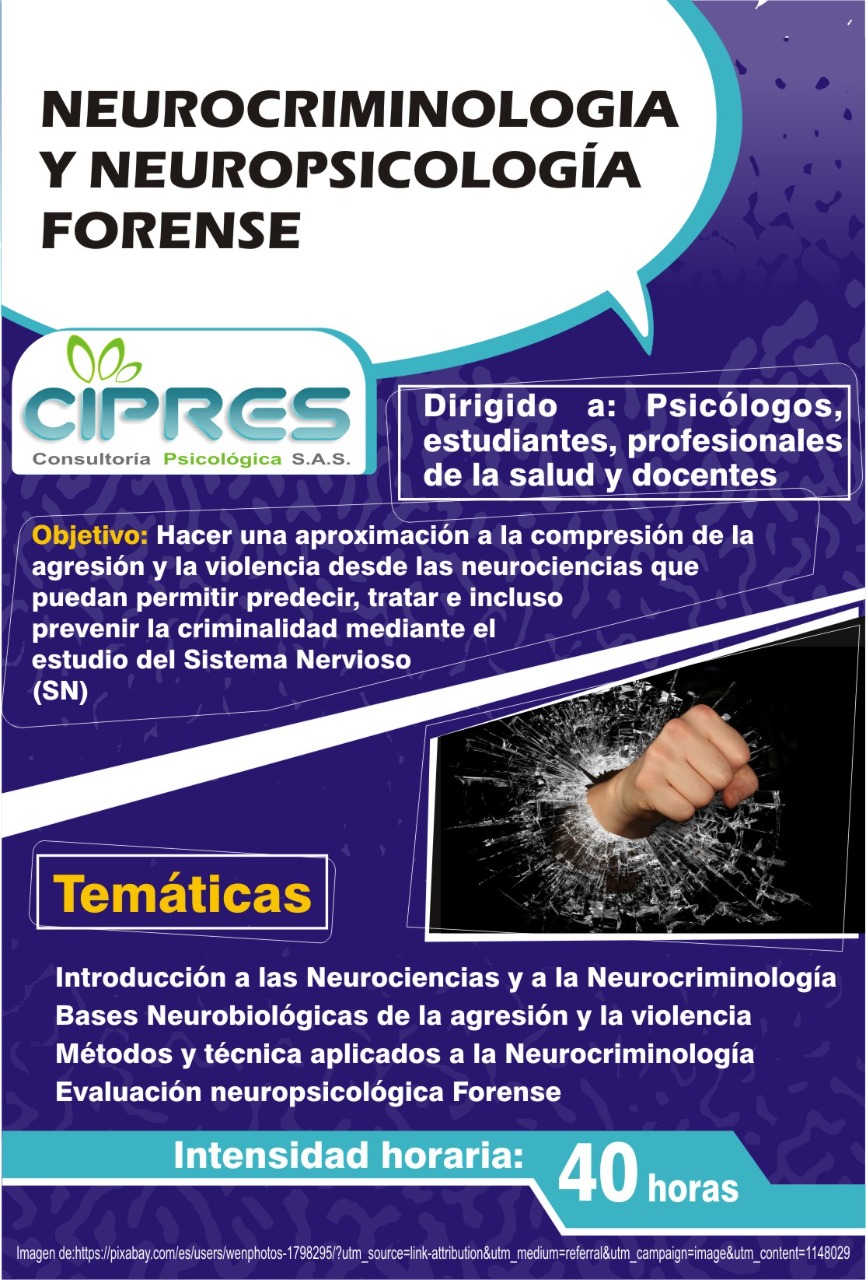 NEUROCRIMINOLOGIA Y NEUROPSICOLOGÍA FORENSE

CIPRES
Consultoría Psicológica S.A.S.

Dirigido a: Psicólogos, estudiantes, profesionales de la salud y docentes

Objetivo: Hacer una aproximación a la compresión de la agresión y la violencia desde las neurociencias que puedan permitir predecir, tratar e incluso prevenir la criminalidad mediante el estudio del Sistema Nervioso (SN)

Temáticas

Introducción a las Neurociencias y a la Neurocriminología
Bases Neurobiológicas de la agresión y la violencia
Métodos y técnica aplicados a la Neurocriminología
Evaluación neuropsicológica Forense

Intensidad horaria: 40 horas

Imagen de:https://pixabay.com/es/users/wenphotos-1798295/?utm_source=link-attribution&utm_medium=referral&utm_campaign=image&utm_content=1148029